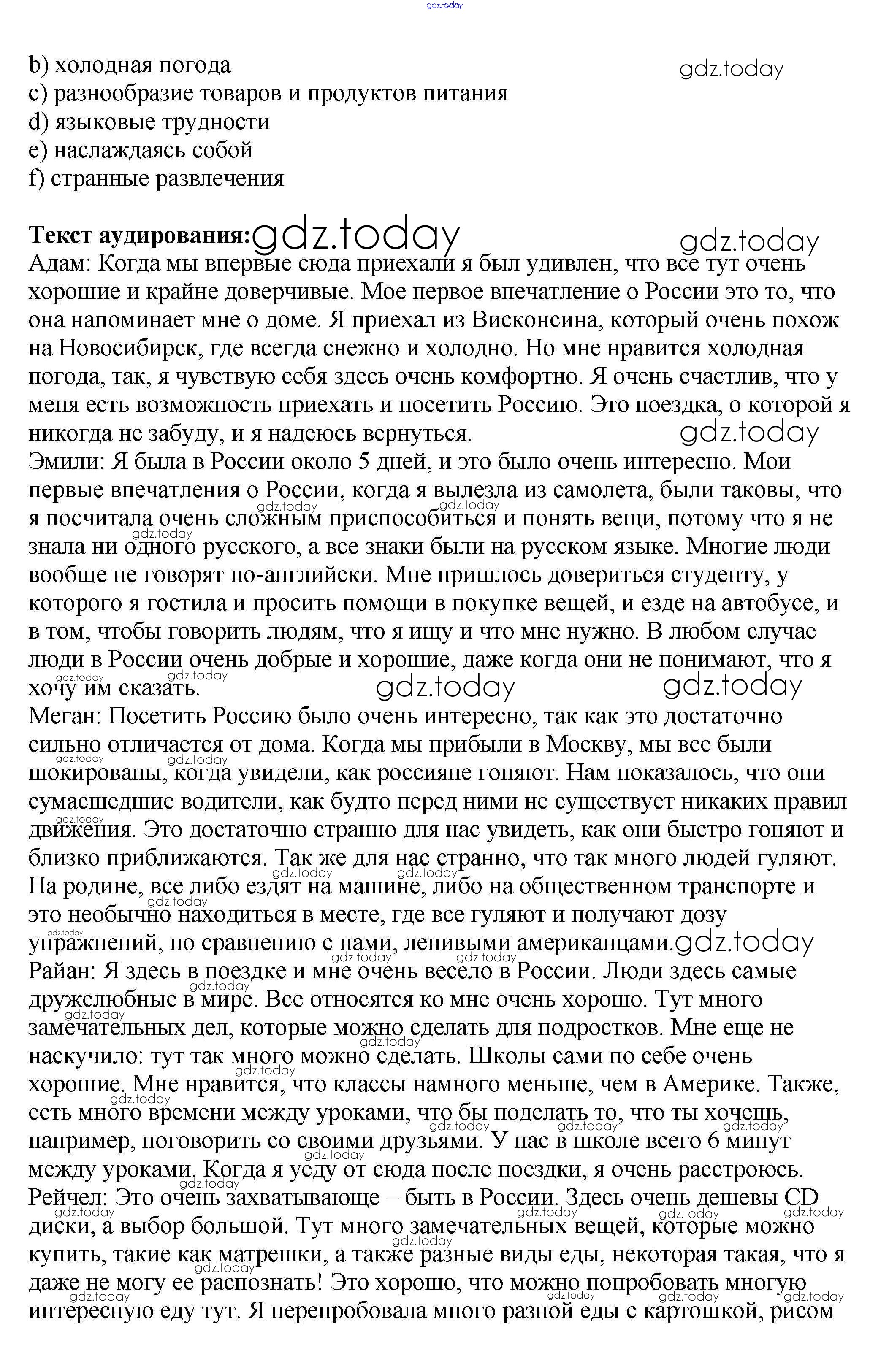 gdz.today

b) холодная погода
c) разнообразие товаров и продуктов питания
d) языковые трудности
e) наслаждаясь собой
f) странные развлечения

gdz.today

**Текст аудирования:** gdz.today gdz.today
Адам: Когда мы впервые сюда приехали я был удивлен, что все тут очень хорошие и крайне доверчивые. Мое первое впечатление о России это то, что она напоминает мне о доме. Я приехал из Висконсина, который очень похож на Новосибирск, где всегда снежно и холодно. Но мне нравится холодная погода, так, я чувствую себя здесь очень комфортно. Я очень счастлив, что у меня есть возможность приехать и посетить Россию. Это поездка, о которой я никогда не забуду, и я надеюсь вернуться. gdz.today
Эмили: Я была в России около 5 дней, и это было очень интересно. Мои первые впечатления о России, когда я вылезла из самолета, были таковы, что я посчитала очень сложным приспособиться и понять вещи, потому что я не знала ни одного русского, а все знаки были на русском языке. Многие люди вообще не говорят по-английски. Мне пришлось довериться студенту, у которого я гостила и просить помощи в покупке вещей, и езде на автобусе, и в том, чтобы говорить людям, что я ищу и что мне нужно. В любом случае люди в России очень добрые и хорошие, даже когда они не понимают, что я хочу им сказать. gdz.today gdz.today
Меган: Посетить Россию было очень интересно, так как это достаточно сильно отличается от дома. Когда мы прибыли в Москву, мы все были шокированы, когда увидели, как россияне гоняют. Нам показалось, что они сумасшедшие водители, как будто перед ними не существует никаких правил движения. Это достаточно странно для нас увидеть, как они быстро гоняют и близко приближаются. Так же для нас странно, что так много людей гуляют. На родине, все либо ездят на машине, либо на общественном транспорте и это необычно находиться в месте, где все гуляют и получают дозу упражнений, по сравнению с нами, ленивыми американцами. gdz.today
Райан: Я здесь в поездке и мне очень весело в России. Люди здесь самые дружелюбные в мире. Все относятся ко мне очень хорошо. Тут много замечательных дел, которые можно сделать для подростков. Мне еще не наскучило: тут так много можно сделать. Школы сами по себе очень хорошие. Мне нравится, что классы намного меньше, чем в Америке. Также, есть много времени между уроками, что бы поделать то, что ты хочешь, например, поговорить со своими друзьями. У нас в школе всего 6 минут между уроками. Когда я уеду от сюда после поездки, я очень расстроюсь.
Рейчел: Это очень захватывающе – быть в России. Здесь очень дешевы CD диски, а выбор большой. Тут много замечательных вещей, которые можно купить, такие как матрешки, а также разные виды еды, некоторая такая, что я даже не могу ее распознать! Это хорошо, что можно попробовать многую интересную еду тут. Я перепробовала много разной еды с картошкой, рисом